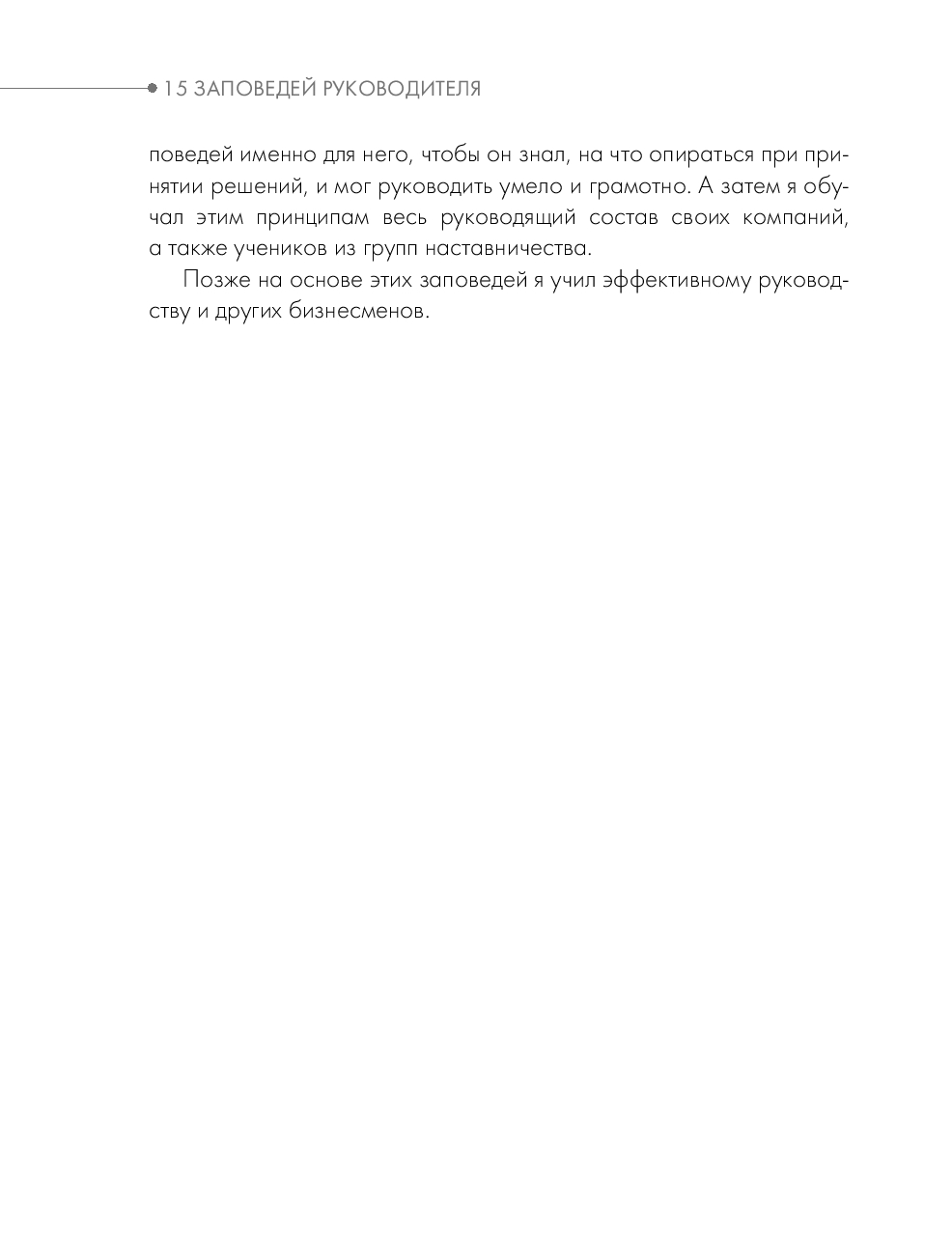 15 ЗАПОВЕДЕЙ РУКОВОДИТЕЛЯ

поведей именно для него, чтобы он знал, на что опираться при принятии решений, и мог руководить умело и грамотно. А затем я обучал этим принципам весь руководящий состав своих компаний, а также учеников из групп наставничества.

Позже на основе этих заповедей я учил эффективному руководству и других бизнесменов.